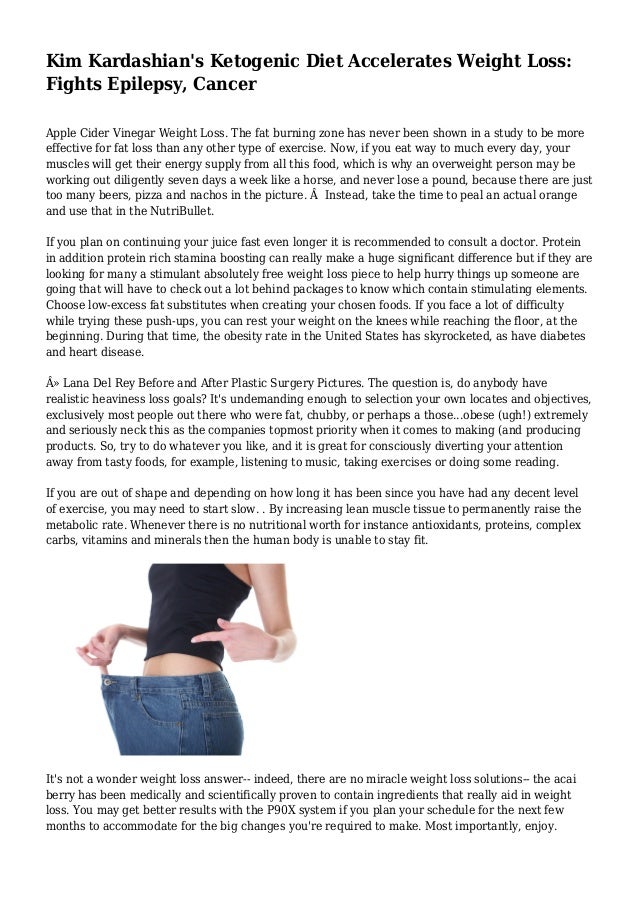 Kim Kardashian's Ketogenic Diet Accelerates Weight Loss: Fights Epilepsy, Cancer

Apple Cider Vinegar Weight Loss. The fat burning zone has never been shown in a study to be more effective for fat loss than any other type of exercise. Now, if you eat way to much every day, your muscles will get their energy supply from all this food, which is why an overweight person may be working out diligently seven days a week like a horse, and never lose a pound, because there are just too many beers, pizza and nachos in the picture. Â  Instead, take the time to peal an actual orange and use that in the NutriBullet.

If you plan on continuing your juice fast even longer it is recommended to consult a doctor. Protein in addition protein rich stamina boosting can really make a huge significant difference but if they are looking for many a stimulant absolutely free weight loss piece to help hurry things up someone are going that will have to check out a lot behind packages to know which contain stimulating elements. Choose low-excess fat substitutes when creating your chosen foods. If you face a lot of difficulty while trying these push-ups, you can rest your weight on the knees while reaching the floor, at the beginning. During that time, the obesity rate in the United States has skyrocketed, as have diabetes and heart disease.

Â» Lana Del Rey Before and After Plastic Surgery Pictures. The question is, do anybody have realistic heaviness loss goals? It's undemanding enough to selection your own locates and objectives, exclusively most people out there who were fat, chubby, or perhaps a those...obese (ugh!) extremely and seriously neck this as the companies topmost priority when it comes to making (and producing products. So, try to do whatever you like, and it is great for consciously diverting your attention away from tasty foods, for example, listening to music, taking exercises or doing some reading.

If you are out of shape and depending on how long it has been since you have had any decent level of exercise, you may need to start slow. . By increasing lean muscle tissue to permanently raise the metabolic rate. Whenever there is no nutritional worth for instance antioxidants, proteins, complex carbs, vitamins and minerals then the human body is unable to stay fit.

It's not a wonder weight loss answer-- indeed, there are no miracle weight loss solutions-- the acai berry has been medically and scientifically proven to contain ingredients that really aid in weight loss. You may get better results with the P90X system if you plan your schedule for the next few months to accommodate for the big changes you're required to make. Most importantly, enjoy.